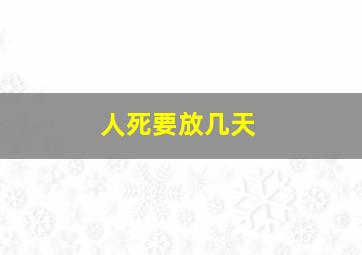 人死要放几天